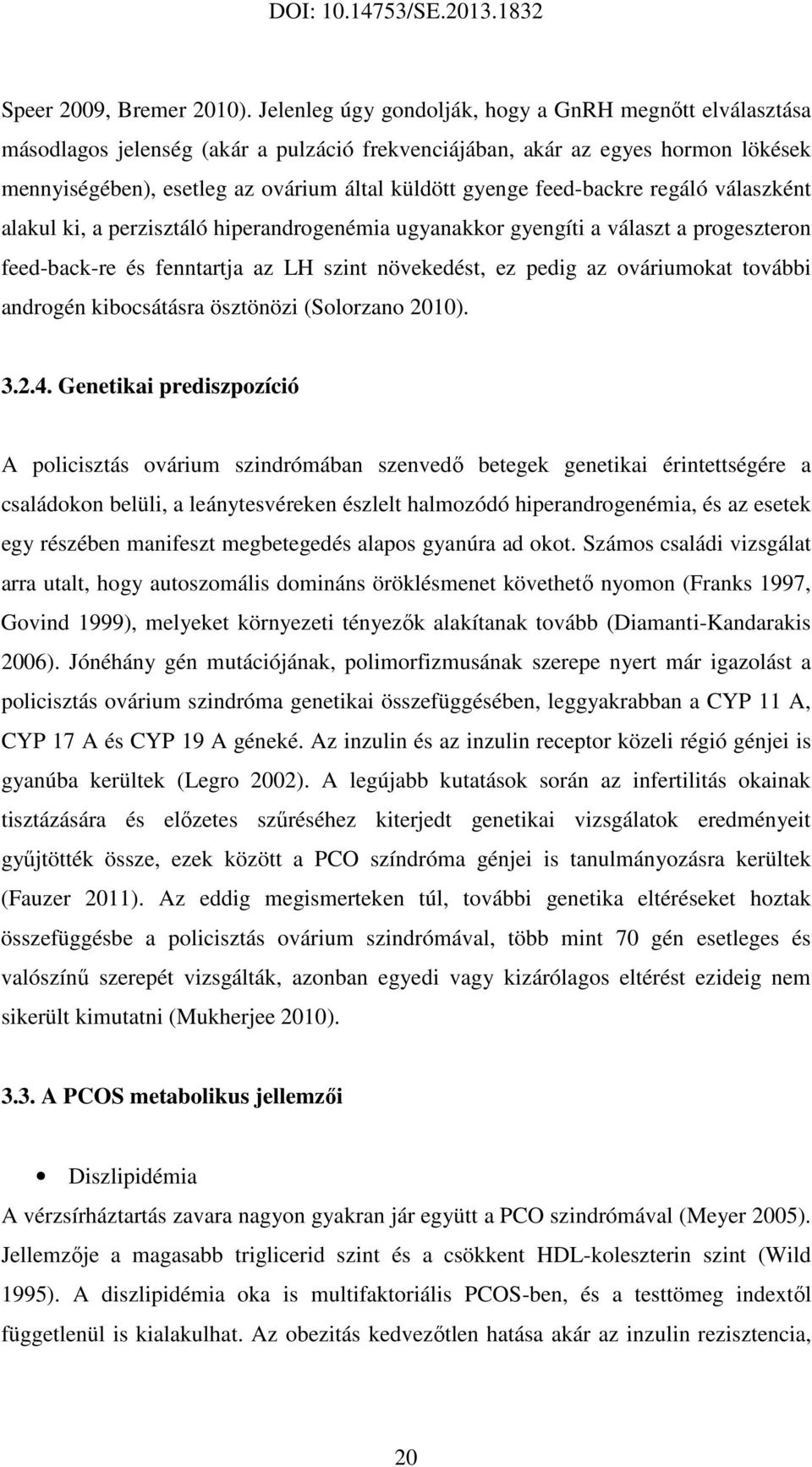 DOI: 10.14753/SE.2013.1832

Speer 2009, Bremer 2010). Jelenleg úgy gondolják, hogy a GnRH megnőtt elválasztása másodlagos jelenség (akár a pulzáció frekvenciájában, akár az egyes hormon lökések mennyiségében), esetleg az ovárium által küldött gyenge feed-backre regáló válaszként alakul ki, a perzisztáló hiperandrogenémia ugyanakkor gyengíti a választ a progeszteron feed-back-re és fenntartja az LH szint növekedést, ez pedig az ováriumokat további androgén kibocsátásra ösztönözi (Solorzano 2010).

3.2.4. Genetikai prediszpozíció

A policisztás ovárium szindrómában szenvedő betegek genetikai érintettségére a családokon belüli, a leánytesvéreken észlelt halmozódó hiperandrogenémia, és az esetek egy részében manifeszt megbetegedés alapos gyanúra ad okot. Számos családi vizsgálat arra utalt, hogy autoszomális domináns öröklésmenet követhető nyomon (Franks 1997, Govind 1999), melyeket környezeti tényezők alakítanak tovább (Diamanti-Kandarakis 2006). Jónéhány gén mutációjának, polimorfizmusának szerepe nyert már igazolást a policisztás ovárium szindróma genetikai összefüggésében, leggyakrabban a CYP 11 A, CYP 17 A és CYP 19 A géneké. Az inzulin és az inzulin receptor közeli régió génjei is gyanúba kerültek (Legro 2002). A legújabb kutatások során az infertilitás okainak tisztázására és előzetes szűréséhez kiterjedt genetikai vizsgálatok eredményeit gyűjtötték össze, ezek között a PCO színdróma génjei is tanulmányozásra kerültek (Fauzer 2011). Az eddig megismerteken túl, további genetika eltéréseket hoztak összefüggésbe a policisztás ovárium szindrómával, több mint 70 gén esetleges és valószínű szerepét vizsgálták, azonban egyedi vagy kizárólagos eltérést ezideig nem sikerült kimutatni (Mukherjee 2010).

3.3. A PCOS metabolikus jellemzői

• Diszlipidémia

A vérzsírháztartás zavara nagyon gyakran jár együtt a PCO szindrómával (Meyer 2005). Jellemzője a magasabb triglicerid szint és a csökkent HDL-koleszterin szint (Wild 1995). A diszlipidémia oka is multifaktoriális PCOS-ben, és a testtömeg indextől függetlenül is kialakulhat. Az obezitás kedvezőtlen hatása akár az inzulin rezisztencia,

20